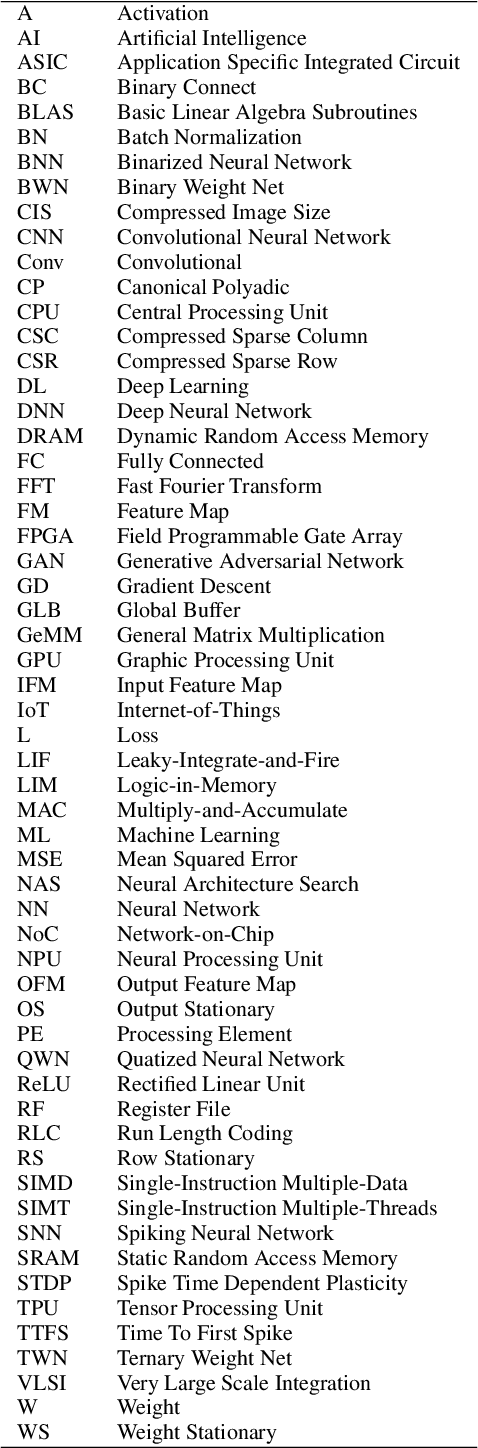 | | |
|---|---|
| A | Activation |
| AI | Artificial Intelligence |
| ASIC | Application Specific Integrated Circuit |
| BC | Binary Connect |
| BLAS | Basic Linear Algebra Subroutines |
| BN | Batch Normalization |
| BNN | Binarized Neural Network |
| BWN | Binary Weight Net |
| CIS | Compressed Image Size |
| CNN | Convolutional Neural Network |
| Conv | Convolutional |
| CP | Canonical Polyadic |
| CPU | Central Processing Unit |
| CSC | Compressed Sparse Column |
| CSR | Compressed Sparse Row |
| DL | Deep Learning |
| DNN | Deep Neural Network |
| DRAM | Dynamic Random Access Memory |
| FC | Fully Connected |
| FFT | Fast Fourier Transform |
| FM | Feature Map |
| FPGA | Field Programmable Gate Array |
| GAN | Generative Adversarial Network |
| GD | Gradient Descent |
| GLB | Global Buffer |
| GeMM | General Matrix Multiplication |
| GPU | Graphic Processing Unit |
| IFM | Input Feature Map |
| IoT | Internet-of-Things |
| L | Loss |
| LIF | Leaky-Integrate-and-Fire |
| LIM | Logic-in-Memory |
| MAC | Multiply-and-Accumulate |
| ML | Machine Learning |
| MSE | Mean Squared Error |
| NAS | Neural Architecture Search |
| NN | Neural Network |
| NoC | Network-on-Chip |
| NPU | Neural Processing Unit |
| OFM | Output Feature Map |
| OS | Output Stationary |
| PE | Processing Element |
| QWN | Quatized Neural Network |
| ReLU | Rectified Linear Unit |
| RF | Register File |
| RLC | Run Length Coding |
| RS | Row Stationary |
| SIMD | Single-Instruction Multiple-Data |
| SIMT | Single-Instruction Multiple-Threads |
| SNN | Spiking Neural Network |
| SRAM | Static Random Access Memory |
| STDP | Spike Time Dependent Plasticity |
| TPU | Tensor Processing Unit |
| TTFS | Time To First Spike |
| TWN | Ternary Weight Net |
| VLSI | Very Large Scale Integration |
| W | Weight |
| WS | Weight Stationary |